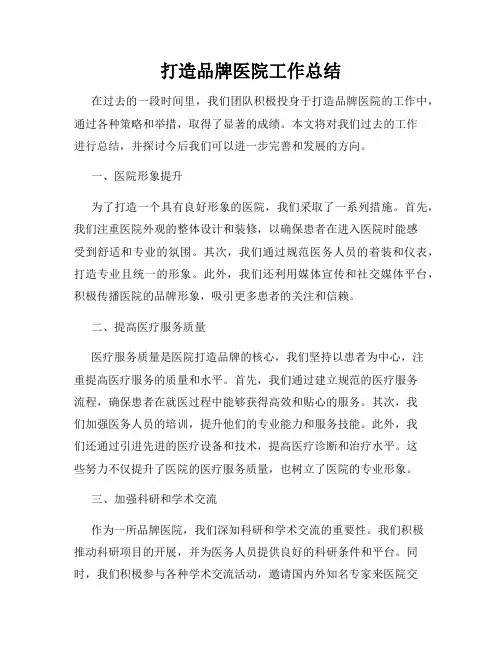 打造品牌医院工作总结

在过去的一段时间里，我们团队积极投身于打造品牌医院的工作中，通过各种策略和举措，取得了显著的成绩。本文将对我们过去的工作进行总结，并探讨今后我们可以进一步完善和发展的方向。

一、医院形象提升

为了打造一个具有良好形象的医院，我们采取了一系列措施。首先，我们注重医院外观的整体设计和装修，以确保患者在进入医院时能感受到舒适和专业的氛围。其次，我们通过规范医务人员的着装和仪表，打造专业且统一的形象。此外，我们还利用媒体宣传和社交媒体平台，积极传播医院的品牌形象，吸引更多患者的关注和信赖。

二、提高医疗服务质量

医疗服务质量是医院打造品牌的核心，我们坚持以患者为中心，注重提高医疗服务的质量和水平。首先，我们通过建立规范的医疗服务流程，确保患者在就医过程中能够获得高效和贴心的服务。其次，我们加强医务人员的培训，提升他们的专业能力和服务技能。此外，我们还通过引进先进的医疗设备和技术，提高医疗诊断和治疗水平。这些努力不仅提升了医院的医疗服务质量，也树立了医院的专业形象。

三、加强科研和学术交流

作为一所品牌医院，我们深知科研和学术交流的重要性。我们积极推动科研项目的开展，并为医务人员提供良好的科研条件和平台。同时，我们积极参与各种学术交流活动，邀请国内外知名专家来医院交